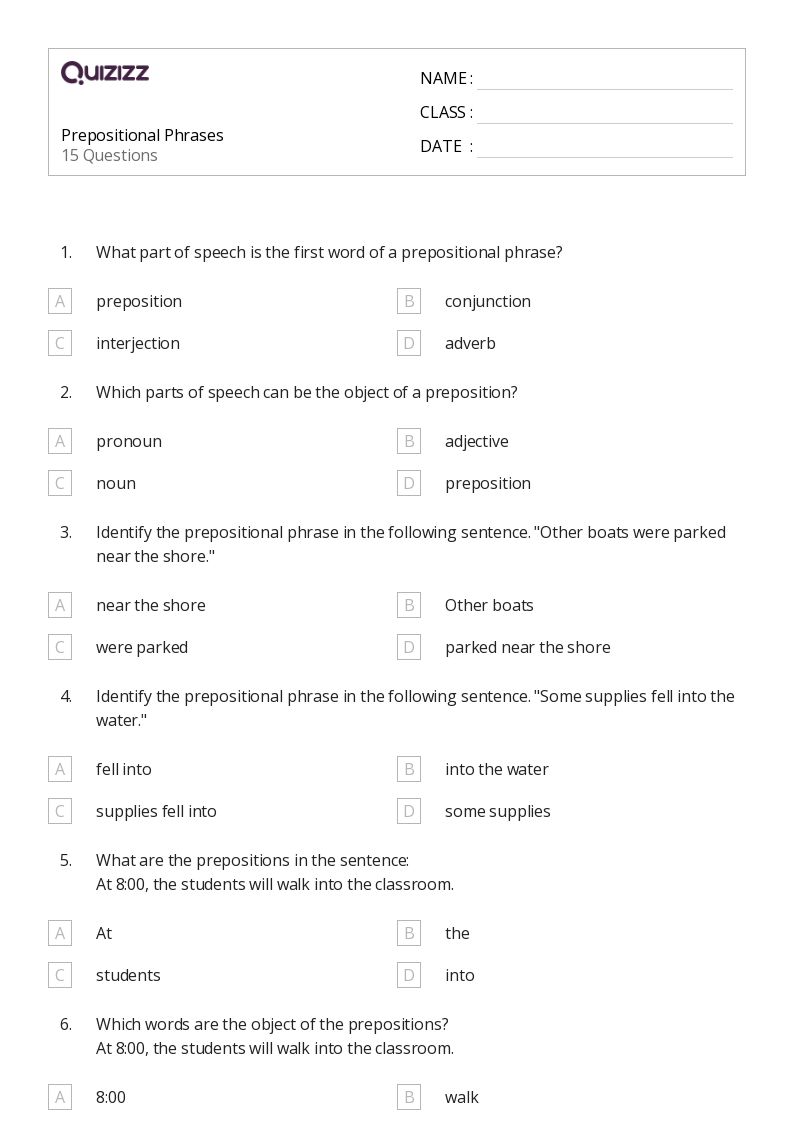 QUIZIZZ

Prepositional Phrases
15 Questions

NAME :
CLASS :
DATE :

1. What part of speech is the first word of a prepositional phrase?

A preposition
B conjunction
C interjection
D adverb

2. Which parts of speech can be the object of a preposition?

A pronoun
B adjective
C noun
D preposition

3. Identify the prepositional phrase in the following sentence. "Other boats were parked near the shore."

A near the shore
B Other boats
C were parked
D parked near the shore

4. Identify the prepositional phrase in the following sentence. "Some supplies fell into the water."

A fell into
B into the water
C supplies fell into
D some supplies

5. What are the prepositions in the sentence:
At 8:00, the students will walk into the classroom.

A At
B the
C students
D into

6. Which words are the object of the prepositions?
At 8:00, the students will walk into the classroom.

A 8:00
B walk